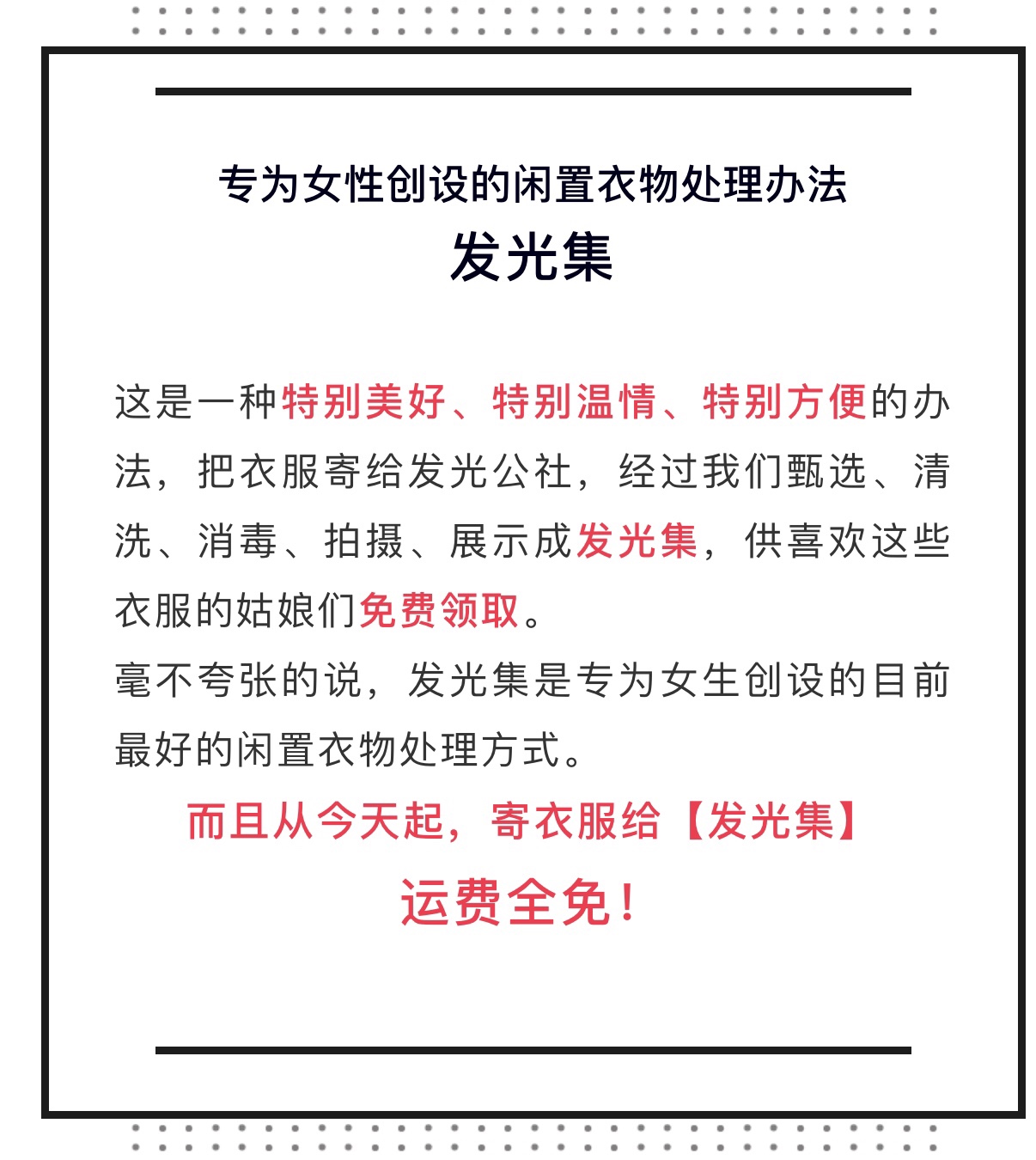 专为女性创设的闲置衣物处理办法
发光集

这是一种特别美好、特别温情、特别方便的办法，把衣服寄给发光公社，经过我们甄选、清洗、消毒、拍摄、展示成发光集，供喜欢这些衣服的姑娘们免费领取。
毫不夸张的说，发光集是专为女生创设的目前最好的闲置衣物处理方式。

而且从今天起，寄衣服给【发光集】
运费全免！